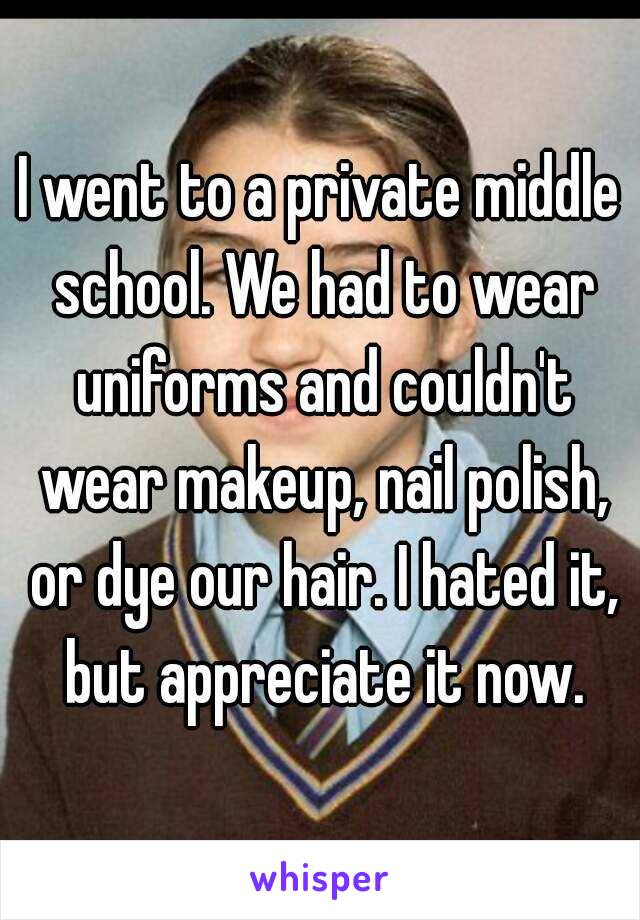 I went to a private middle school. We had to wear uniforms and couldn't wear makeup, nail polish, or dye our hair. I hated it, but appreciate it now.

whisper